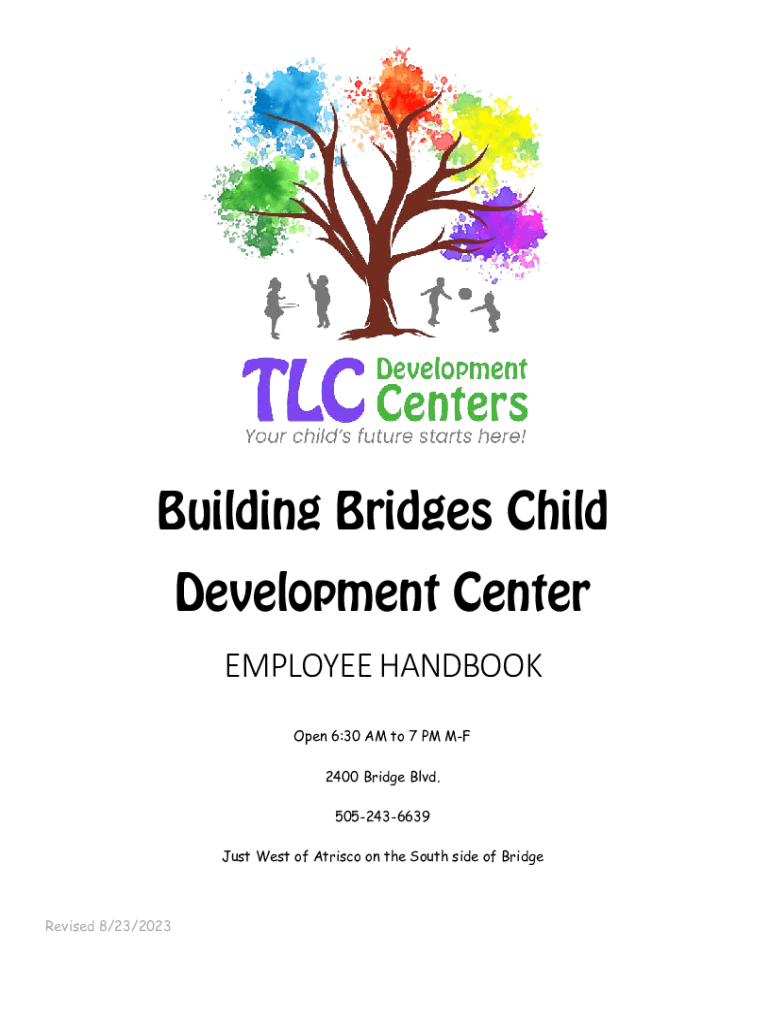 TLC Development Centers
Your child's future starts here!

Building Bridges Child Development Center

EMPLOYEE HANDBOOK

Open 6:30 AM to 7 PM M-F

2400 Bridge Blvd.

505-243-6639

Just West of Atrisco on the South side of Bridge

Revised 8/23/2023